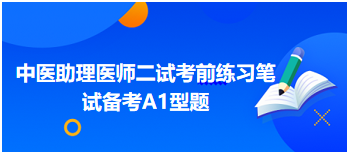 中医助理医师二试考前练习笔试备考A1型题